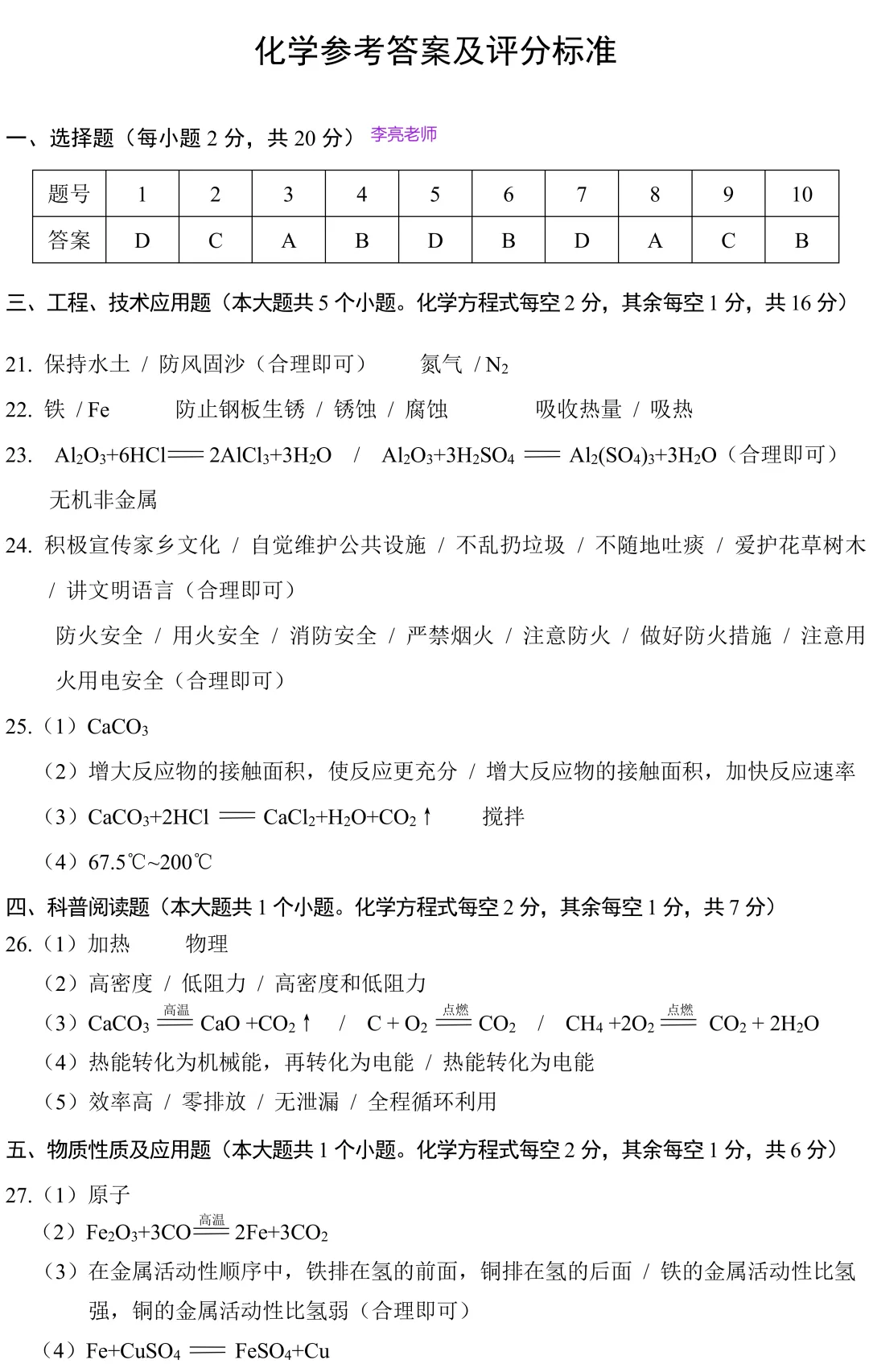 化学参考答案及评分标准

一、选择题（每小题 2 分，共 20 分） 李亮老师

| 题号 | 1 | 2 | 3 | 4 | 5 | 6 | 7 | 8 | 9 | 10 |
|---|---|---|---|---|---|---|---|---|---|---|
| 答案 | D | C | A | B | D | B | D | A | C | B |

三、工程、技术应用题（本大题共 5 个小题。化学方程式每空 2 分，其余每空 1 分，共 16 分）

21. 保持水土 / 防风固沙（合理即可） 氮气 / $N_2$

22. 铁 / Fe 防止钢板生锈 / 锈蚀 / 腐蚀 吸收热量 / 吸热

23. $Al_2O_3+6HCl = 2AlCl_3+3H_2O$ / $Al_2O_3+3H_2SO_4 = Al_2(SO_4)_3+3H_2O$（合理即可）
无机非金属

24. 积极宣传家乡文化 / 自觉维护公共设施 / 不乱扔垃圾 / 不随地吐痰 / 爱护花草树木 / 讲文明语言（合理即可）
防火安全 / 用火安全 / 消防安全 / 严禁烟火 / 注意防火 / 做好防火措施 / 注意用火用电安全（合理即可）

25.（1）$CaCO_3$
（2）增大反应物的接触面积，使反应更充分 / 增大反应物的接触面积，加快反应速率
（3）$CaCO_3+2HCl = CaCl_2+H_2O+CO_2\uparrow$ 搅拌
（4）67.5℃~200℃

四、科普阅读题（本大题共 1 个小题。化学方程式每空 2 分，其余每空 1 分，共 7 分）

26.（1）加热 物理
（2）高密度 / 低阻力 / 高密度和低阻力
（3）$CaCO_3 \xlongequal{高温} CaO + CO_2\uparrow$ / $C + O_2 \xlongequal{点燃} CO_2$ / $CH_4 + 2O_2 \xlongequal{点燃} CO_2 + 2H_2O$
（4）热能转化为机械能，再转化为电能 / 热能转化为电能
（5）效率高 / 零排放 / 无泄漏 / 全程循环利用

五、物质性质及应用题（本大题共 1 个小题。化学方程式每空 2 分，其余每空 1 分，共 6 分）

27.（1）原子
（2）$Fe_2O_3+3CO \xlongequal{高温} 2Fe+3CO_2$
（3）在金属活动性顺序中，铁排在氢的前面，铜排在氢的后面 / 铁的金属活动性比氢强，铜的金属活动性比氢弱（合理即可）
（4）$Fe+CuSO_4 = FeSO_4+Cu$